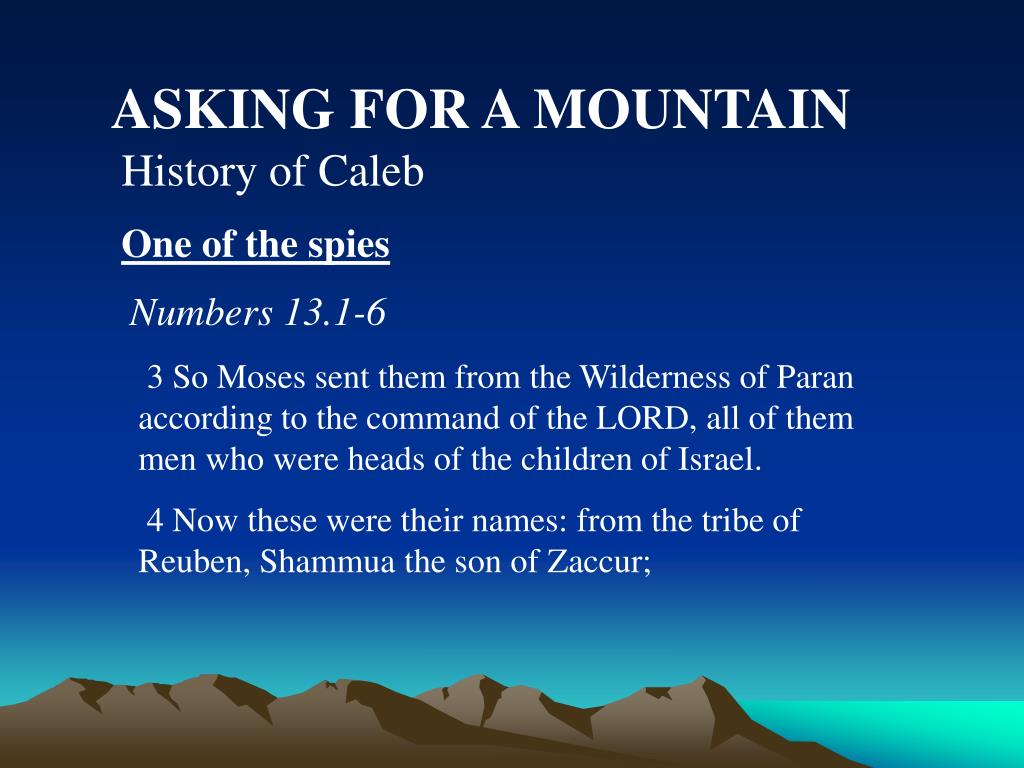 ASKING FOR A MOUNTAIN
History of Caleb

One of the spies

Numbers 13.1-6

3 So Moses sent them from the Wilderness of Paran according to the command of the LORD, all of them men who were heads of the children of Israel.

4 Now these were their names: from the tribe of Reuben, Shammua the son of Zaccur;